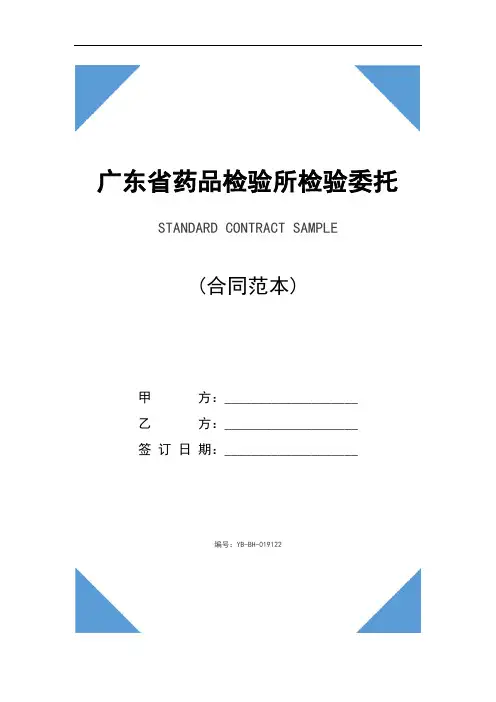 广东省药品检验所检验委托

STANDARD CONTRACT SAMPLE

（合同范本）

甲　　方：____________________

乙　　方：____________________

签 订 日 期：____________________

编号：YB-BH-019122